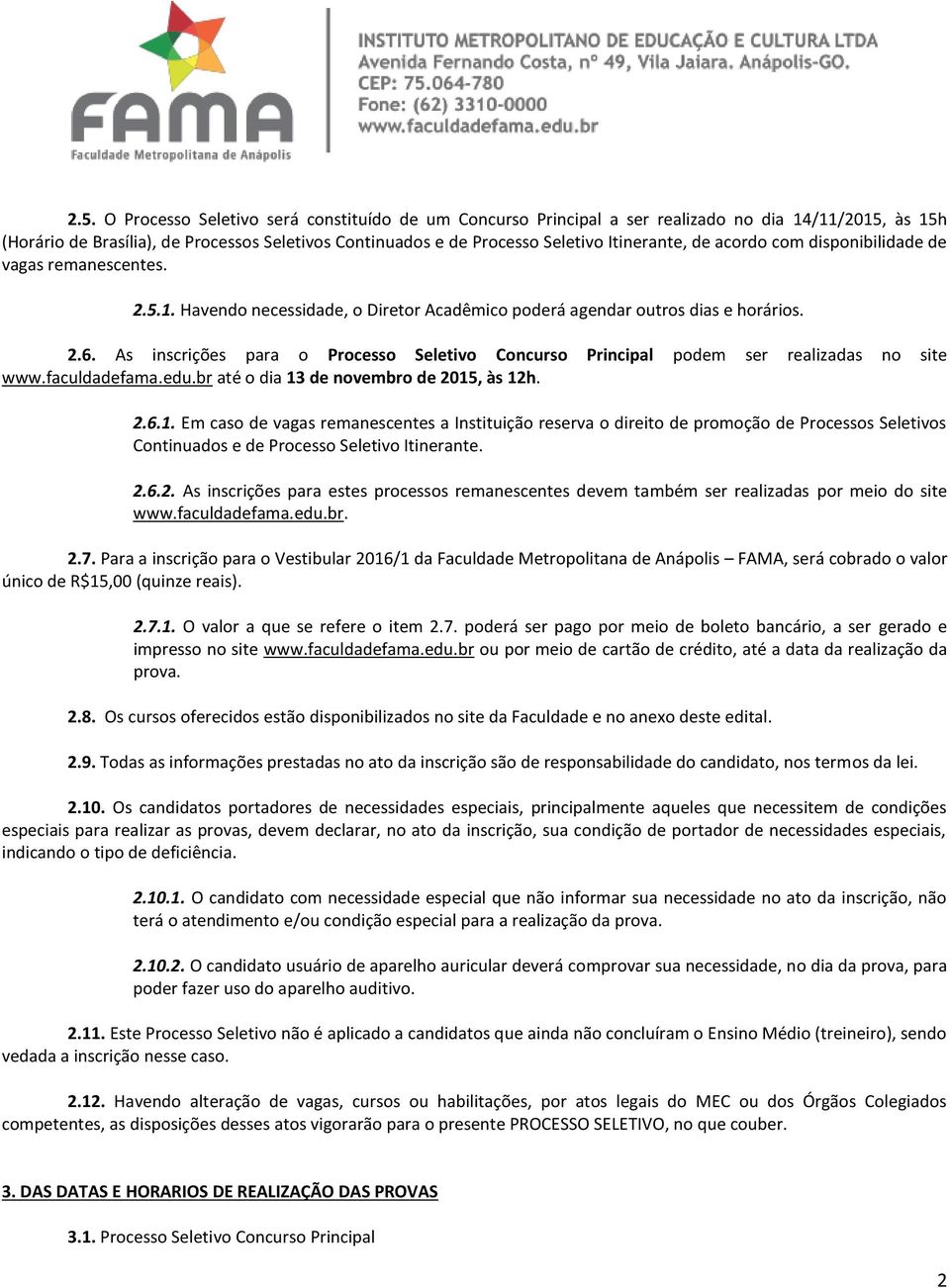 FAMA
Faculdade Metropolitana de Anápolis

INSTITUTO METROPOLITANO DE EDUCAÇÃO E CULTURA LTDA
Avenida Fernando Costa, nº 49, Vila Jaiara. Anápolis-GO.
CEP: 75.064-780
Fone: (62) 3310-0000
www.faculdadefama.edu.br

2.5. O Processo Seletivo será constituído de um Concurso Principal a ser realizado no dia 14/11/2015, às 15h (Horário de Brasília), de Processos Seletivos Continuados e de Processo Seletivo Itinerante, de acordo com disponibilidade de vagas remanescentes.

2.5.1. Havendo necessidade, o Diretor Acadêmico poderá agendar outros dias e horários.

2.6. As inscrições para o Processo Seletivo Concurso Principal podem ser realizadas no site www.faculdadefama.edu.br até o dia 13 de novembro de 2015, às 12h.

2.6.1. Em caso de vagas remanescentes a Instituição reserva o direito de promoção de Processos Seletivos Continuados e de Processo Seletivo Itinerante.

2.6.2. As inscrições para estes processos remanescentes devem também ser realizadas por meio do site www.faculdadefama.edu.br.

2.7. Para a inscrição para o Vestibular 2016/1 da Faculdade Metropolitana de Anápolis – FAMA, será cobrado o valor único de R$15,00 (quinze reais).

2.7.1. O valor a que se refere o item 2.7. poderá ser pago por meio de boleto bancário, a ser gerado e impresso no site www.faculdadefama.edu.br ou por meio de cartão de crédito, até a data da realização da prova.

2.8. Os cursos oferecidos estão disponibilizados no site da Faculdade e no anexo deste edital.

2.9. Todas as informações prestadas no ato da inscrição são de responsabilidade do candidato, nos termos da lei.

2.10. Os candidatos portadores de necessidades especiais, principalmente aqueles que necessitem de condições especiais para realizar as provas, devem declarar, no ato da inscrição, sua condição de portador de necessidades especiais, indicando o tipo de deficiência.

2.10.1. O candidato com necessidade especial que não informar sua necessidade no ato da inscrição, não terá o atendimento e/ou condição especial para a realização da prova.

2.10.2. O candidato usuário de aparelho auricular deverá comprovar sua necessidade, no dia da prova, para poder fazer uso do aparelho auditivo.

2.11. Este Processo Seletivo não é aplicado a candidatos que ainda não concluíram o Ensino Médio (treineiro), sendo vedada a inscrição nesse caso.

2.12. Havendo alteração de vagas, cursos ou habilitações, por atos legais do MEC ou dos Órgãos Colegiados competentes, as disposições desses atos vigorarão para o presente PROCESSO SELETIVO, no que couber.

3. DAS DATAS E HORARIOS DE REALIZAÇÃO DAS PROVAS

3.1. Processo Seletivo Concurso Principal

2